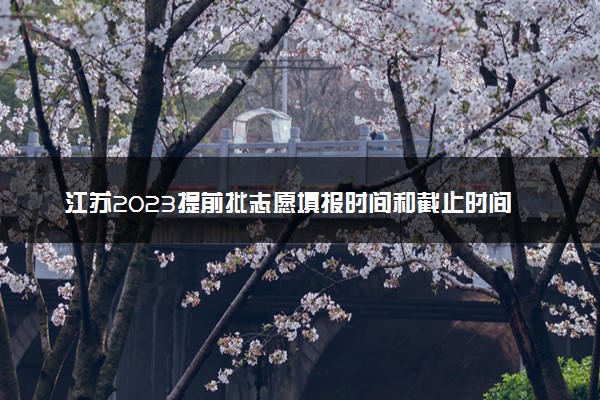 江苏2023提前批志愿填报时间和截止时间